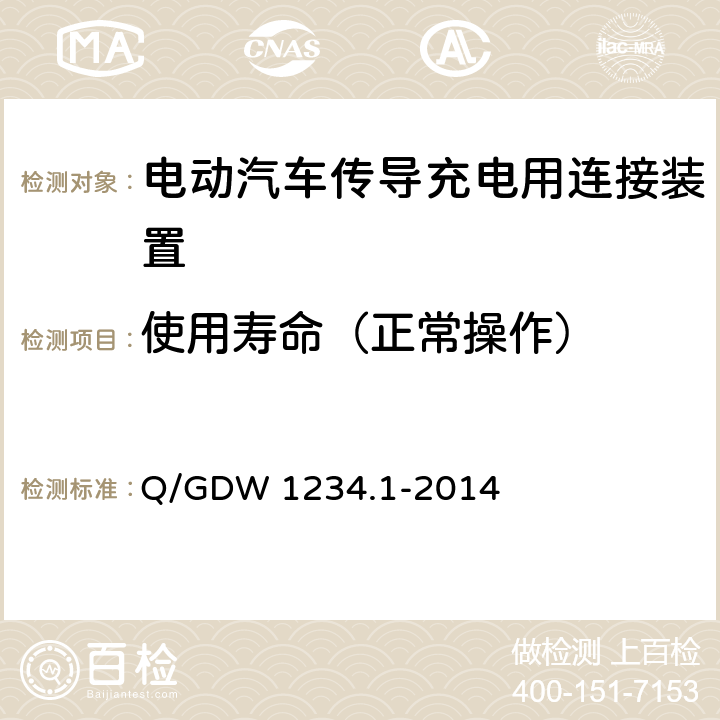 MA CNAS AC ilac-MRA

检测对象： 电动汽车传导充电用连接装置

检测项目： 使用寿命（正常操作）

检测标准： Q/GDW 1234.1-2014

百检
Baijiantest.com

做检测 上百检
400-151-7153